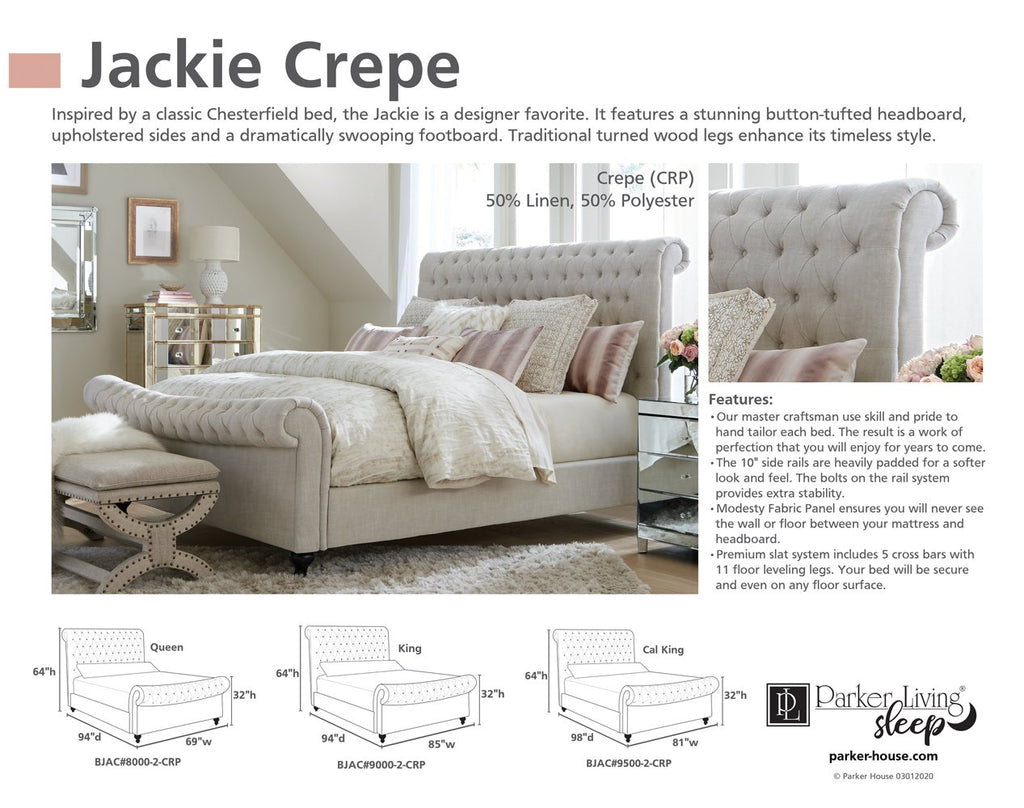 Jackie Crepe

Inspired by a classic Chesterfield bed, the Jackie is a designer favorite. It features a stunning button-tufted headboard, upholstered sides and a dramatically swooping footboard. Traditional turned wood legs enhance its timeless style.

Crepe (CRP)
50% Linen, 50% Polyester

Features:
• Our master craftsman use skill and pride to hand tailor each bed. The result is a work of perfection that you will enjoy for years to come.
• The 10" side rails are heavily padded for a softer look and feel. The bolts on the rail system provides extra stability.
• Modesty Fabric Panel ensures you will never see the wall or floor between your mattress and headboard.
• Premium slat system includes 5 cross bars with 11 floor leveling legs. Your bed will be secure and even on any floor surface.

Queen
64"h
32"h
94"d
69"w
BJAC#8000-2-CRP

King
64"h
32"h
94"d
85"w
BJAC#9000-2-CRP

Cal King
64"h
32"h
98"d
81"w
BJAC#9500-2-CRP

PL Parker Living® sleep
parker-house.com
© Parker House 03012020